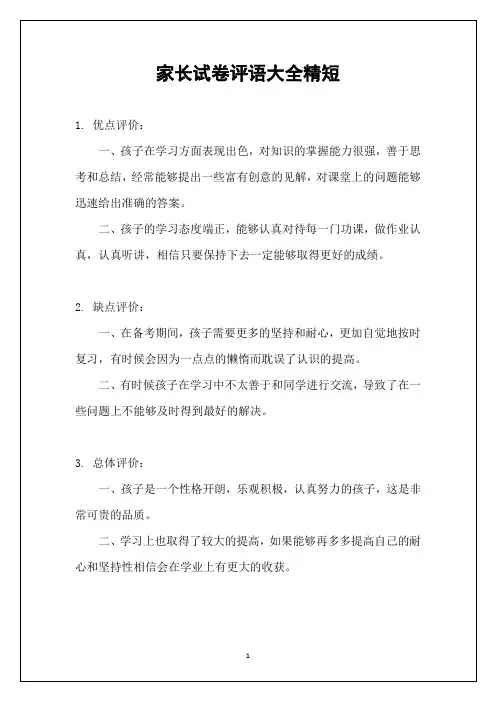 家长试卷评语大全精短

1. 优点评价：

一、孩子在学习方面表现出色，对知识的掌握能力很强，善于思考和总结，经常能够提出一些富有创意的见解，对课堂上的问题能够迅速给出准确的答案。

二、孩子的学习态度端正，能够认真对待每一门功课，做作业认真，认真听讲，相信只要保持下去一定能够取得更好的成绩。

2. 缺点评价：

一、在备考期间，孩子需要更多的坚持和耐心，更加自觉地按时复习，有时候会因为一点点的懒惰而耽误了认识的提高。

二、有时候孩子在学习中不太善于和同学进行交流，导致了在一些问题上不能够及时得到最好的解决。

3. 总体评价：

一、孩子是一个性格开朗，乐观积极，认真努力的孩子，这是非常可贵的品质。

二、学习上也取得了较大的提高，如果能够再多多提高自己的耐心和坚持性相信会在学业上有更大的收获。

1